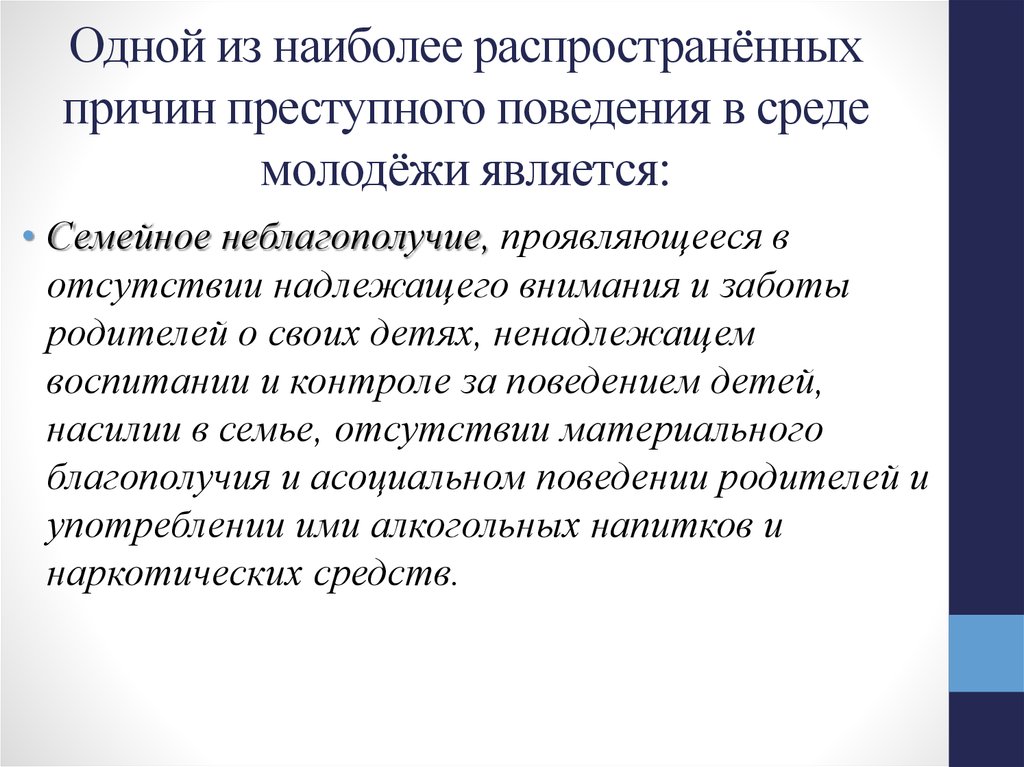 Одной из наиболее распространённых причин преступного поведения в среде молодёжи является:

• Семейное неблагополучие, проявляющееся в отсутствии надлежащего внимания и заботы родителей о своих детях, ненадлежащем воспитании и контроле за поведением детей, насилии в семье, отсутствии материального благополучия и асоциальном поведении родителей и употреблении ими алкогольных напитков и наркотических средств.